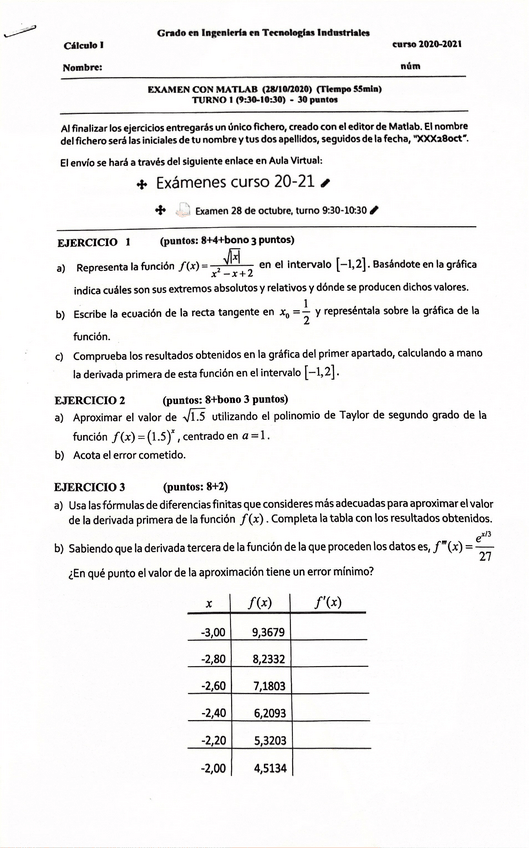 Grado en Ingeniería en Tecnologías Industriales

Cálculo I

curso 2020-2021

Nombre:

núm

EXAMEN CON MATLAB (28/10/2020) (Tiempo 55min)
TURNO 1 (9:30-10:30) - 30 puntos

Al finalizar los ejercicios entregarás un único fichero, creado con el editor de Matlab. El nombre del fichero será las iniciales de tu nombre y tus dos apellidos, seguidos de la fecha, "XXX28oct".

El envío se hará a través del siguiente enlace en Aula Virtual:

Exámenes curso 20-21

Examen 28 de octubre, turno 9:30-10:30

EJERCICIO 1 (puntos: 8+4+bono 3 puntos)

a) Representa la función $f(x)=\frac{\sqrt{|x|}}{x^2-x+2}$ en el intervalo $[-1,2]$. Basándote en la gráfica indica cuáles son sus extremos absolutos y relativos y dónde se producen dichos valores.

b) Escribe la ecuación de la recta tangente en $x_0=\frac{1}{2}$ y represéntala sobre la gráfica de la función.

c) Comprueba los resultados obtenidos en la gráfica del primer apartado, calculando a mano la derivada primera de esta función en el intervalo $[-1,2]$.

EJERCICIO 2 (puntos: 8+bono 3 puntos)

a) Aproximar el valor de $\sqrt{1.5}$ utilizando el polinomio de Taylor de segundo grado de la función $f(x)=(1.5)^x$, centrado en $a=1$.

b) Acota el error cometido.

EJERCICIO 3 (puntos: 8+2)

a) Usa las fórmulas de diferencias finitas que consideres más adecuadas para aproximar el valor de la derivada primera de la función $f(x)$. Completa la tabla con los resultados obtenidos.

b) Sabiendo que la derivada tercera de la función de la que proceden los datos es, $f'''(x)=\frac{e^{x/3}}{27}$

¿En qué punto el valor de la aproximación tiene un error mínimo?

| $x$ | $f(x)$ | $f'(x)$ |
|---|---|---|
| -3,00 | 9,3679 | |
| -2,80 | 8,2332 | |
| -2,60 | 7,1803 | |
| -2,40 | 6,2093 | |
| -2,20 | 5,3203 | |
| -2,00 | 4,5134 | |